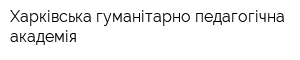 Харківська гуманітарно педагогічна академія